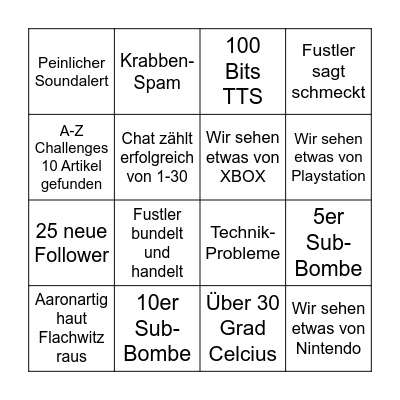 | | | | |
|---|---|---|---|
| Peinlicher Soundalert | Krabben-Spam | 100 Bits TTS | Fustler sagt schmeckt |
| A-Z Challenges 10 Artikel gefunden | Chat zählt erfolgreich von 1-30 | Wir sehen etwas von XBOX | Wir sehen etwas von Playstation |
| 25 neue Follower | Fustler bundelt und handelt | Technik-Probleme | 5er Sub-Bombe |
| Aaronartig haut Flachwitz raus | 10er Sub-Bombe | Über 30 Grad Celcius | Wir sehen etwas von Nintendo |